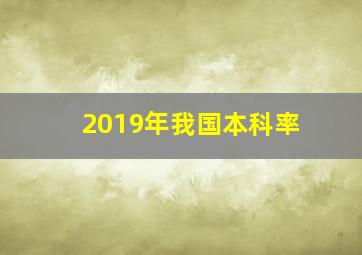 2019年我国本科率